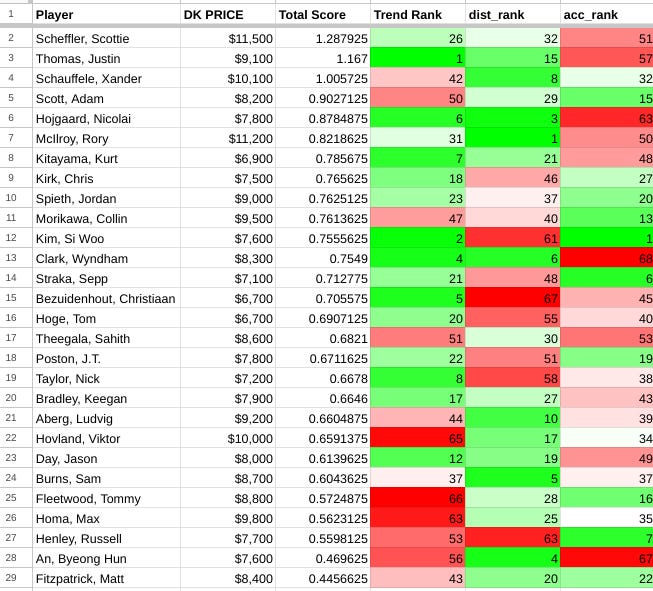 | 1 | Player | DK PRICE | Total Score | Trend Rank | dist_rank | acc_rank |
|---|---|---|---|---|---|---|
| 2 | Scheffler, Scottie | $11,500 | 1.287925 | 26 | 32 | 51 |
| 3 | Thomas, Justin | $9,100 | 1.167 | 1 | 15 | 57 |
| 4 | Schauffele, Xander | $10,100 | 1.005725 | 42 | 8 | 32 |
| 5 | Scott, Adam | $8,200 | 0.9027125 | 50 | 29 | 15 |
| 6 | Hojgaard, Nicolai | $7,800 | 0.8784875 | 6 | 3 | 63 |
| 7 | McIlroy, Rory | $11,200 | 0.8218625 | 31 | 1 | 50 |
| 8 | Kitayama, Kurt | $6,900 | 0.785675 | 7 | 21 | 48 |
| 9 | Kirk, Chris | $7,500 | 0.765625 | 18 | 46 | 27 |
| 10 | Spieth, Jordan | $9,000 | 0.7625125 | 23 | 37 | 20 |
| 11 | Morikawa, Collin | $9,500 | 0.7613625 | 47 | 40 | 13 |
| 12 | Kim, Si Woo | $7,600 | 0.7555625 | 2 | 61 | 1 |
| 13 | Clark, Wyndham | $8,300 | 0.7549 | 4 | 6 | 68 |
| 14 | Straka, Sepp | $7,100 | 0.712775 | 21 | 48 | 6 |
| 15 | Bezuidenhout, Christiaan | $6,700 | 0.705575 | 5 | 67 | 45 |
| 16 | Hoge, Tom | $6,700 | 0.6907125 | 20 | 55 | 40 |
| 17 | Theegala, Sahith | $8,600 | 0.6821 | 51 | 30 | 53 |
| 18 | Poston, J.T. | $7,800 | 0.6711625 | 22 | 51 | 19 |
| 19 | Taylor, Nick | $7,200 | 0.6678 | 8 | 58 | 38 |
| 20 | Bradley, Keegan | $7,900 | 0.6646 | 17 | 27 | 43 |
| 21 | Aberg, Ludvig | $9,200 | 0.6604875 | 44 | 10 | 39 |
| 22 | Hovland, Viktor | $10,000 | 0.6591375 | 65 | 17 | 34 |
| 23 | Day, Jason | $8,000 | 0.6139625 | 12 | 19 | 49 |
| 24 | Burns, Sam | $8,700 | 0.6043625 | 37 | 5 | 37 |
| 25 | Fleetwood, Tommy | $8,800 | 0.5724875 | 66 | 28 | 16 |
| 26 | Homa, Max | $9,800 | 0.5623125 | 63 | 25 | 35 |
| 27 | Henley, Russell | $7,700 | 0.5598125 | 53 | 63 | 7 |
| 28 | An, Byeong Hun | $7,600 | 0.469625 | 56 | 4 | 67 |
| 29 | Fitzpatrick, Matt | $8,400 | 0.4456625 | 43 | 20 | 22 |